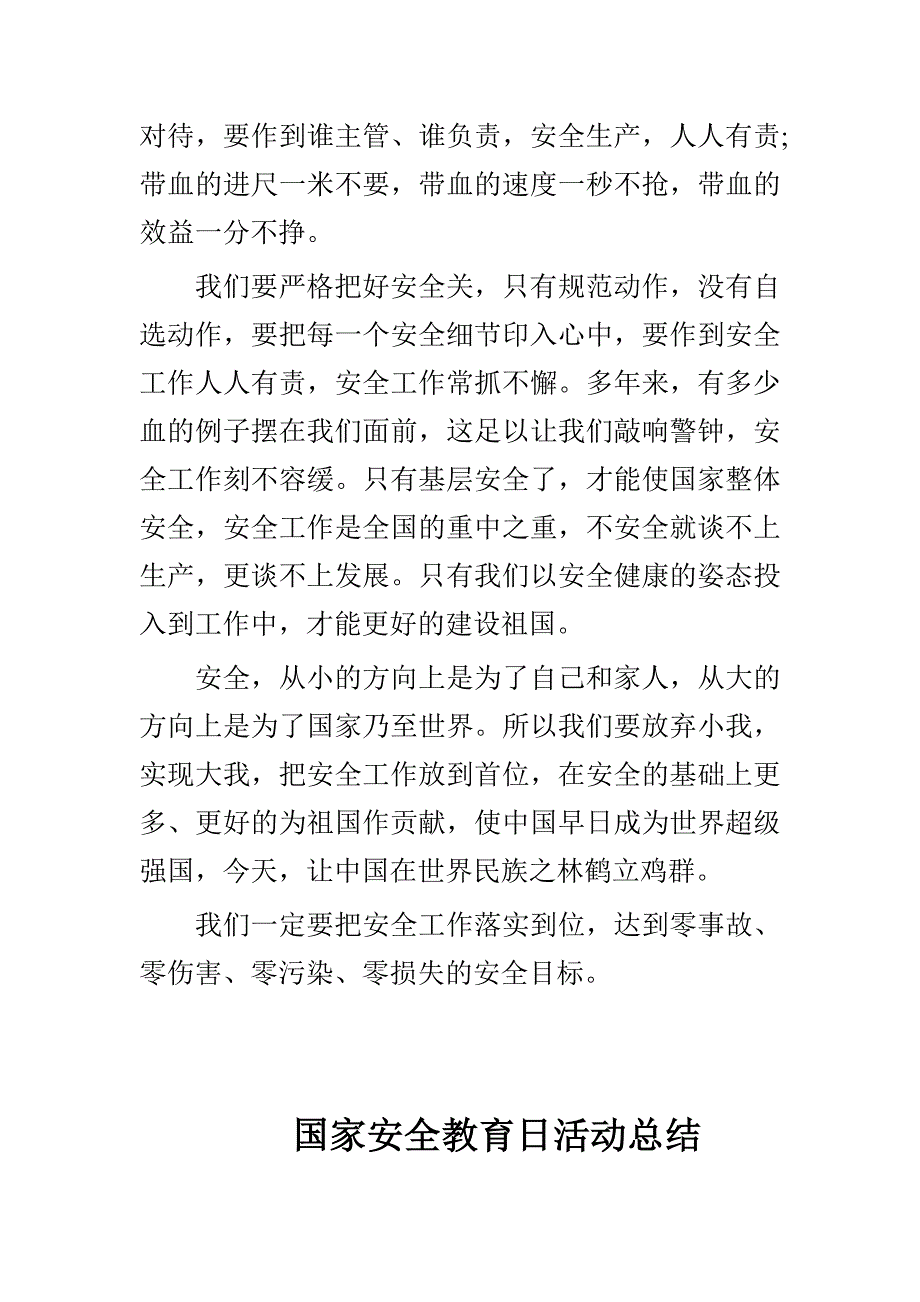 对待，要作到谁主管、谁负责，安全生产，人人有责;带血的进尺一米不要，带血的速度一秒不抢，带血的效益一分不挣。

我们要严格把好安全关，只有规范动作，没有自选动作，要把每一个安全细节印入心中，要作到安全工作人人有责，安全工作常抓不懈。多年来，有多少血的例子摆在我们面前，这足以让我们敲响警钟，安全工作刻不容缓。只有基层安全了，才能使国家整体安全，安全工作是全国的重中之重，不安全就谈不上生产，更谈不上发展。只有我们以安全健康的姿态投入到工作中，才能更好的建设祖国。

安全，从小的方向上是为了自己和家人，从大的方向上是为了国家乃至世界。所以我们要放弃小我，实现大我，把安全工作放到首位，在安全的基础上更多、更好的为祖国作贡献，使中国早日成为世界超级强国，今天，让中国在世界民族之林鹤立鸡群。

我们一定要把安全工作落实到位，达到零事故、零伤害、零污染、零损失的安全目标。

国家安全教育日活动总结